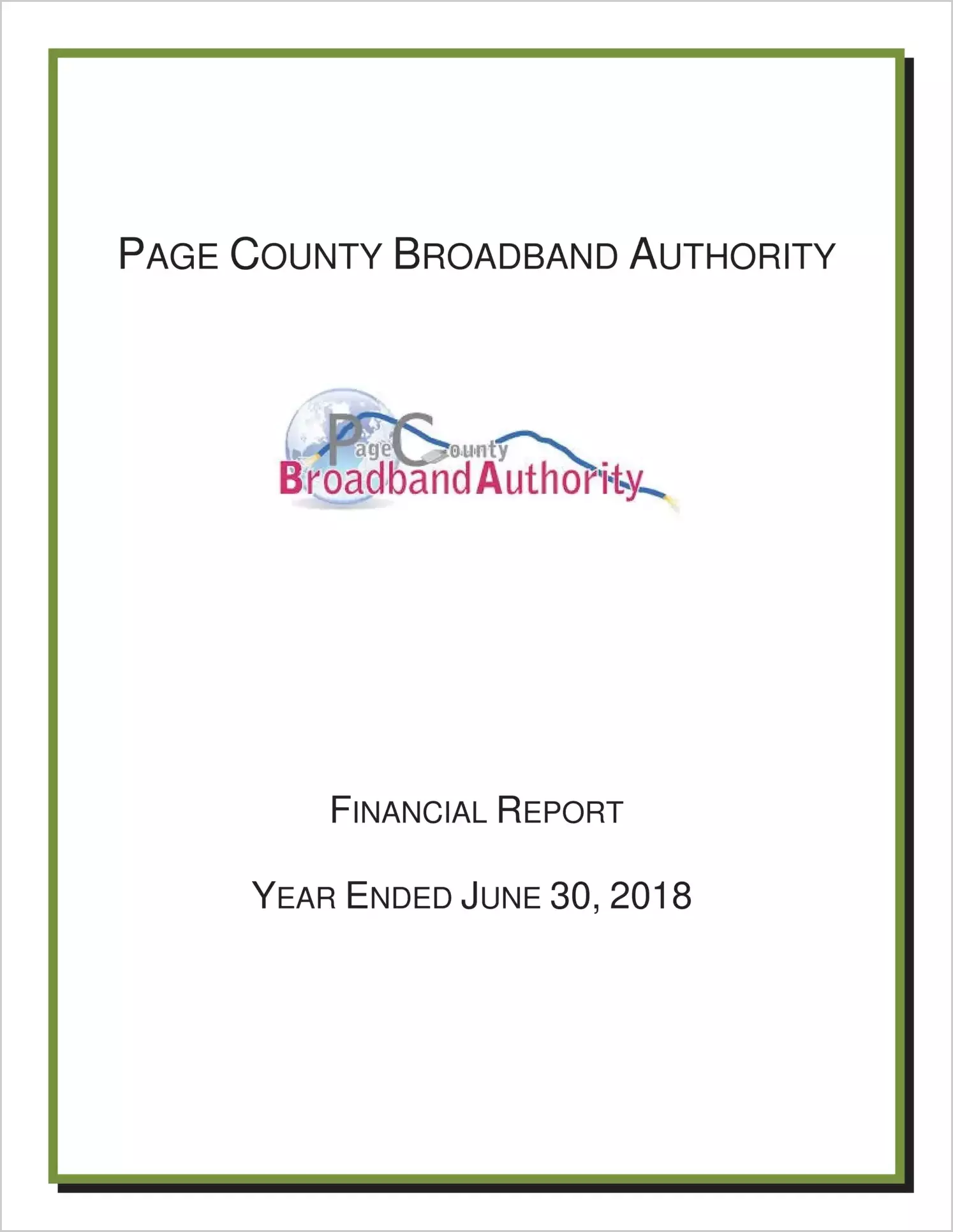 PAGE COUNTY BROADBAND AUTHORITY

Page County
Broadband Authority

FINANCIAL REPORT

YEAR ENDED JUNE 30, 2018